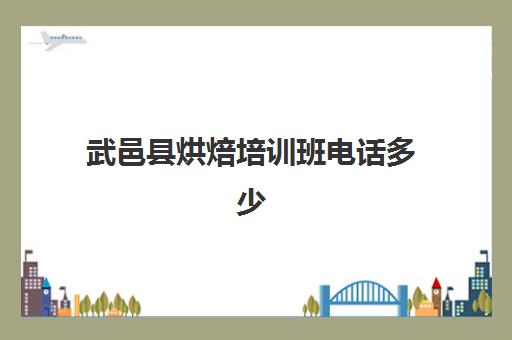 武邑县烘焙培训班电话多少